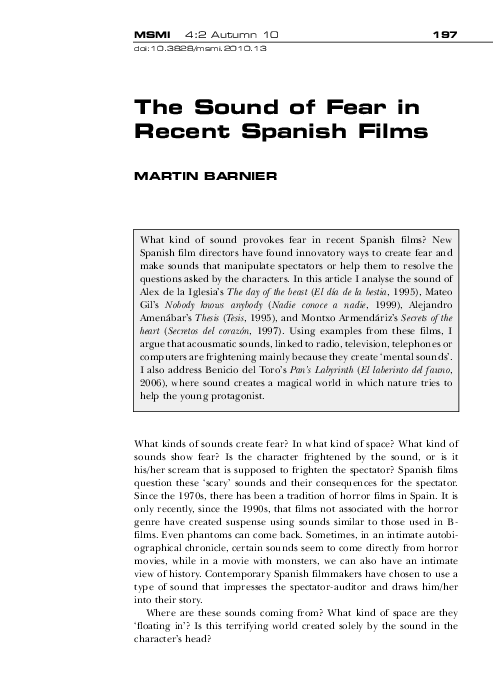 MSMI 4:2 Autumn 10 197

doi:10.3828/msmi.2010.13

The Sound of Fear in Recent Spanish Films

MARTIN BARNIER

What kind of sound provokes fear in recent Spanish films? New Spanish film directors have found innovatory ways to create fear and make sounds that manipulate spectators or help them to resolve the questions asked by the characters. In this article I analyse the sound of Álex de la Iglesia's The day of the beast (El día de la bestia, 1995), Mateo Gil's Nobody knows anybody (Nadie conoce a nadie, 1999), Alejandro Amenábar's Thesis (Tesis, 1995), and Montxo Armendáriz's Secrets of the heart (Secretos del corazón, 1997). Using examples from these films, I argue that acousmatic sounds, linked to radio, television, telephones or computers are frightening mainly because they create 'mental sounds'. I also address Benicio del Toro's Pan's Labyrinth (El laberinto del fauno, 2006), where sound creates a magical world in which nature tries to help the young protagonist.

What kinds of sounds create fear? In what kind of space? What kind of sounds show fear? Is the character frightened by the sound, or is it his/her scream that is supposed to frighten the spectator? Spanish films question these 'scary' sounds and their consequences for the spectator. Since the 1970s, there has been a tradition of horror films in Spain. It is only recently, since the 1990s, that films not associated with the horror genre have created suspense using sounds similar to those used in B-films. Even phantoms can come back. Sometimes, in an intimate autobiographical chronicle, certain sounds seem to come directly from horror movies, while in a movie with monsters, we can also have an intimate view of history. Contemporary Spanish filmmakers have chosen to use a type of sound that impresses the spectator-auditor and draws him/her into their story.

Where are these sounds coming from? What kind of space are they 'floating in'? Is this terrifying world created solely by the sound in the character's head?